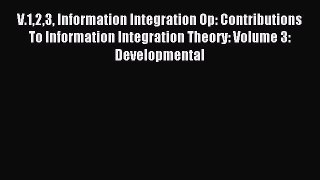 V.1,2,3, Information Integration Op: Contributions To Information Integration Theory: Volume 3: Developmental